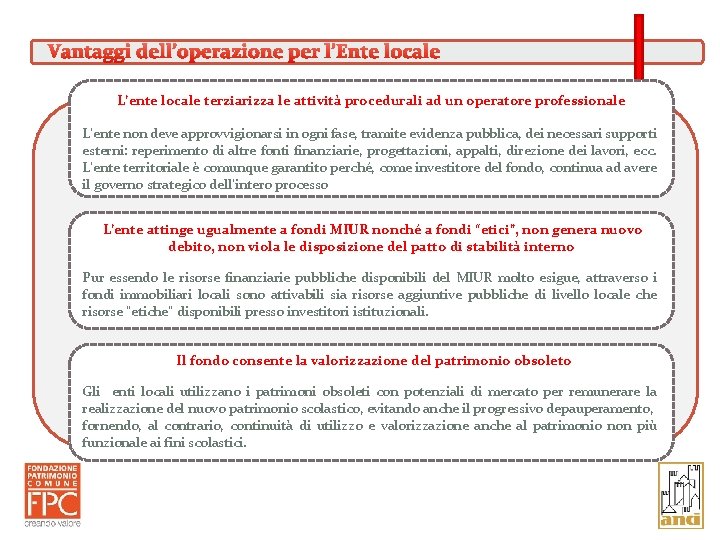 Vantaggi dell'operazione per l'Ente locale

L'ente locale terziarizza le attività procedurali ad un operatore professionale

L'ente non deve approvvigionarsi in ogni fase, tramite evidenza pubblica, dei necessari supporti esterni: reperimento di altre fonti finanziarie, progettazioni, appalti, direzione dei lavori, ecc. L'ente territoriale è comunque garantito perché, come investitore del fondo, continua ad avere il governo strategico dell'intero processo

L'ente attinge ugualmente a fondi MIUR nonché a fondi "etici", non genera nuovo debito, non viola le disposizione del patto di stabilità interno

Pur essendo le risorse finanziarie pubbliche disponibili del MIUR molto esigue, attraverso i fondi immobiliari locali sono attivabili sia risorse aggiuntive pubbliche di livello locale che risorse "etiche" disponibili presso investitori istituzionali.

Il fondo consente la valorizzazione del patrimonio obsoleto

Gli enti locali utilizzano i patrimoni obsoleti con potenziali di mercato per remunerare la realizzazione del nuovo patrimonio scolastico, evitando anche il progressivo depauperamento, fornendo, al contrario, continuità di utilizzo e valorizzazione anche al patrimonio non più funzionale ai fini scolastici.

FONDAZIONE PATRIMONIO COMUNE
FPC
creando valore

anci